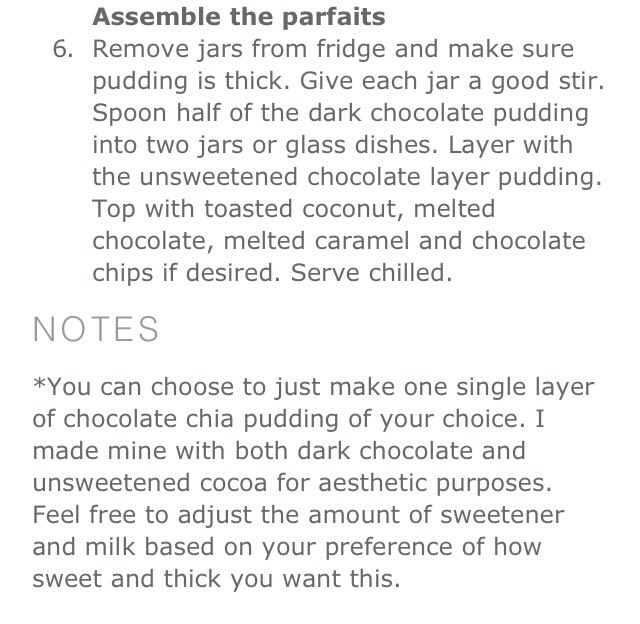 Assemble the parfaits

6. Remove jars from fridge and make sure pudding is thick. Give each jar a good stir. Spoon half of the dark chocolate pudding into two jars or glass dishes. Layer with the unsweetened chocolate layer pudding. Top with toasted coconut, melted chocolate, melted caramel and chocolate chips if desired. Serve chilled.

NOTES

*You can choose to just make one single layer of chocolate chia pudding of your choice. I made mine with both dark chocolate and unsweetened cocoa for aesthetic purposes. Feel free to adjust the amount of sweetener and milk based on your preference of how sweet and thick you want this.